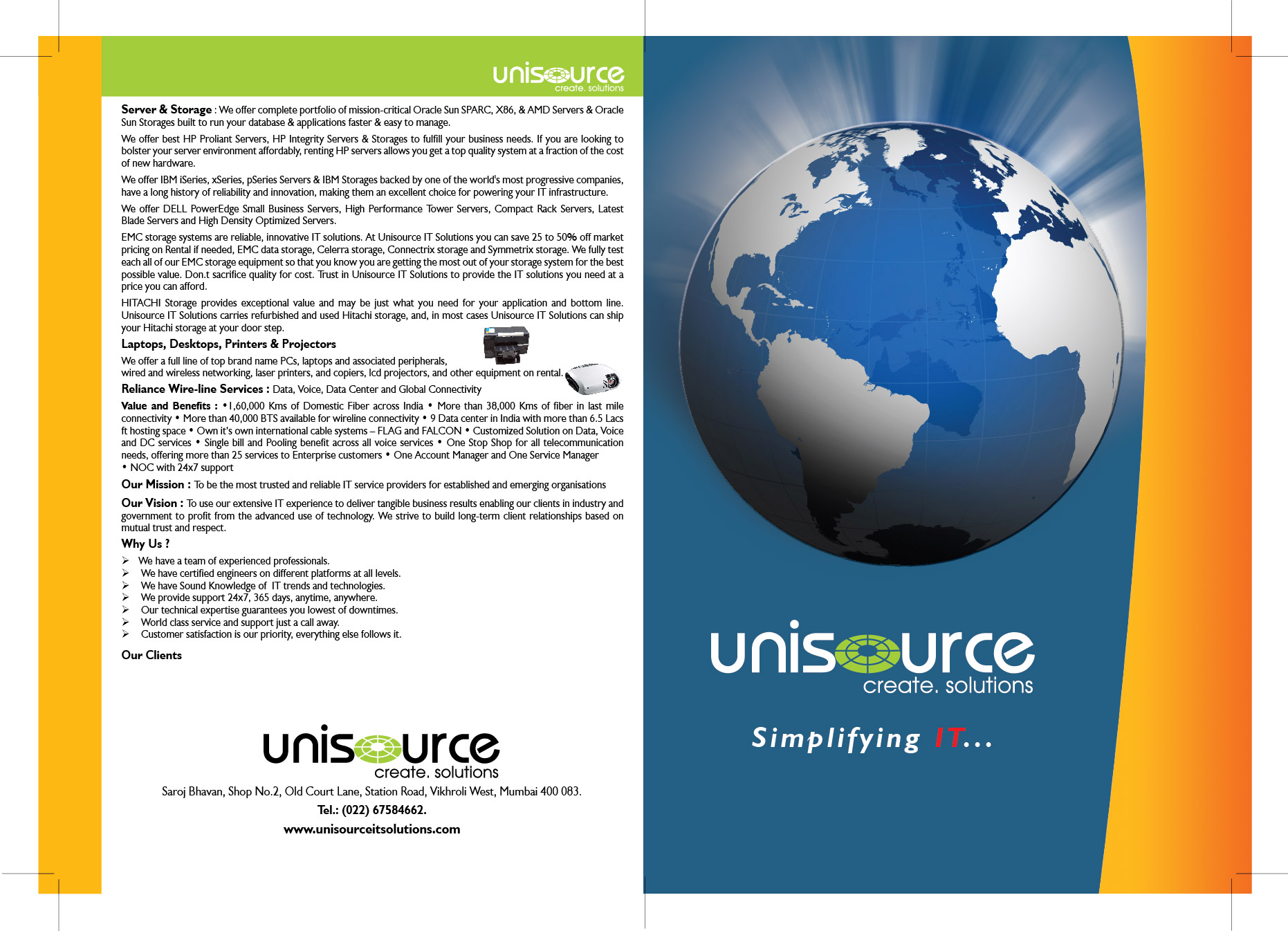 unisource
create. solutions

Server & Storage : We offer complete portfolio of mission-critical Oracle Sun SPARC, X86, & AMD Servers & Oracle Sun Storages built to run your database & applications faster & easy to manage.

We offer best HP Proliant Servers, HP Integrity Servers & Storages to fulfill your business needs. If you are looking to bolster your server environment affordably, renting HP servers allows you get a top quality system at a fraction of the cost of new hardware.

We offer IBM iSeries, xSeries, pSeries Servers & IBM Storages backed by one of the world's most progressive companies, have a long history of reliability and innovation, making them an excellent choice for powering your IT infrastructure.

We offer DELL PowerEdge Small Business Servers, High Performance Tower Servers, Compact Rack Servers, Latest Blade Servers and High Density Optimized Servers.

EMC storage systems are reliable, innovative IT solutions. At Unisource IT Solutions you can save 25 to 50% off market pricing on Rental if needed, EMC data storage, Celerra storage, Connectrix storage and Symmetrix storage. We fully test each all of our EMC storage equipment so that you know you are getting the most out of your storage system for the best possible value. Don.t sacrifice quality for cost. Trust in Unisource IT Solutions to provide the IT solutions you need at a price you can afford.

HITACHI Storage provides exceptional value and may be just what you need for your application and bottom line. Unisource IT Solutions carries refurbished and used Hitachi storage, and, in most cases Unisource IT Solutions can ship your Hitachi storage at your door step.

Laptops, Desktops, Printers & Projectors

We offer a full line of top brand name PCs, laptops and associated peripherals, wired and wireless networking, laser printers, and copiers, lcd projectors, and other equipment on rental.

Reliance Wire-line Services : Data, Voice, Data Center and Global Connectivity

Value and Benefits : •1,60,000 Kms of Domestic Fiber across India • More than 38,000 Kms of fiber in last mile connectivity • More than 40,000 BTS available for wireline connectivity • 9 Data center in India with more than 6.5 Lacs ft hosting space • Own it's own international cable systems – FLAG and FALCON • Customized Solution on Data, Voice and DC services • Single bill and Pooling benefit across all voice services • One Stop Shop for all telecommunication needs, offering more than 25 services to Enterprise customers • One Account Manager and One Service Manager • NOC with 24x7 support

Our Mission : To be the most trusted and reliable IT service providers for established and emerging organisations

Our Vision : To use our extensive IT experience to deliver tangible business results enabling our clients in industry and government to profit from the advanced use of technology. We strive to build long-term client relationships based on mutual trust and respect.

Why Us ?

➢ We have a team of experienced professionals.
➢ We have certified engineers on different platforms at all levels.
➢ We have Sound Knowledge of IT trends and technologies.
➢ We provide support 24x7, 365 days, anytime, anywhere.
➢ Our technical expertise guarantees you lowest of downtimes.
➢ World class service and support just a call away.
➢ Customer satisfaction is our priority, everything else follows it.

Our Clients

unisource
create. solutions

Saroj Bhavan, Shop No.2, Old Court Lane, Station Road, Vikhroli West, Mumbai 400 083.
Tel.: (022) 67584662.
www.unisourceitsolutions.com

unisource
create. solutions

Simplifying IT...